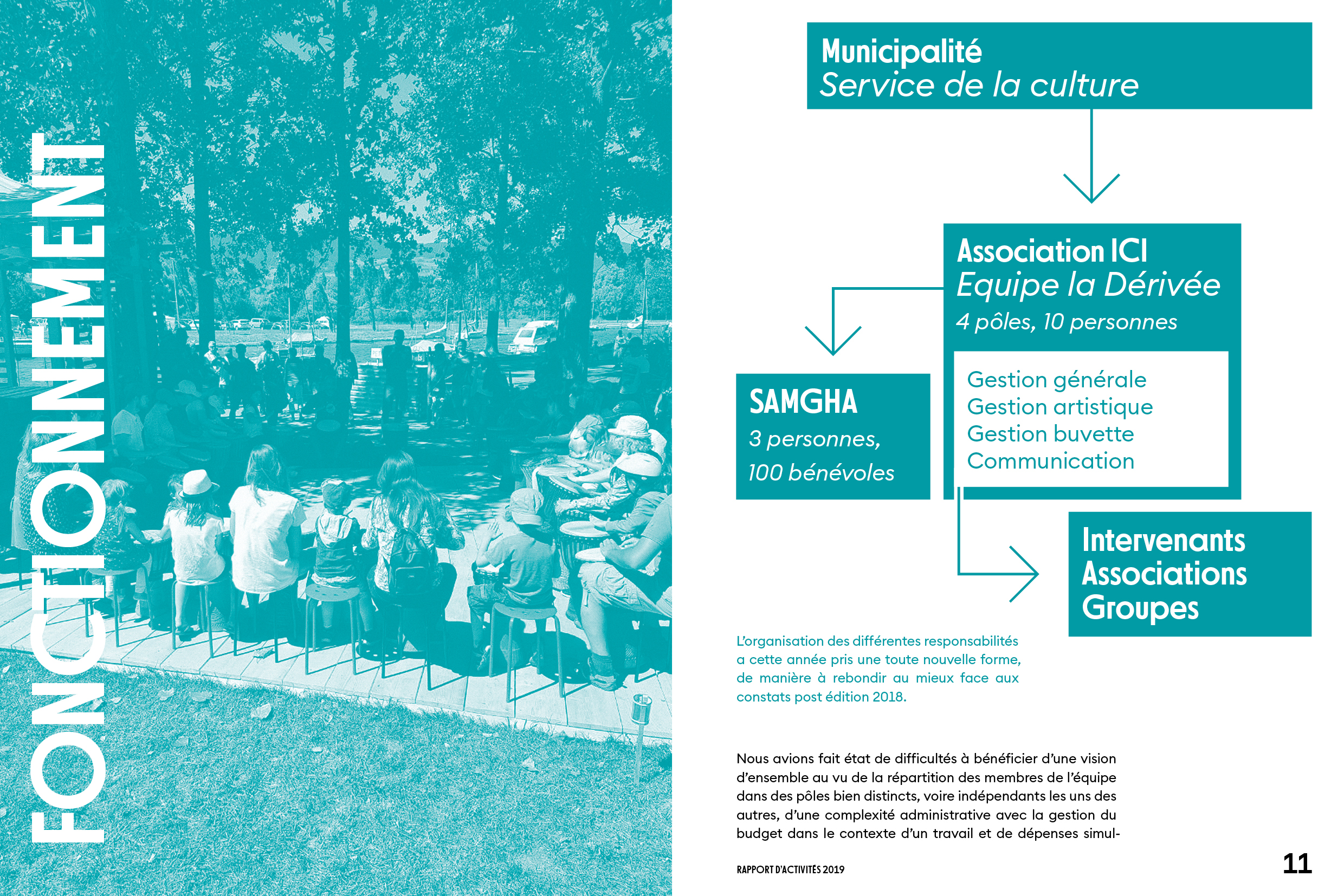 FONCTIONNEMENT

Municipalité
Service de la culture

Association ICI
Equipe la Dérivée
4 pôles, 10 personnes

Gestion générale
Gestion artistique
Gestion buvette
Communication

SAMGHA
3 personnes,
100 bénévoles

Intervenants
Associations
Groupes

L'organisation des différentes responsabilités a cette année pris une toute nouvelle forme, de manière à rebondir au mieux face aux constats post édition 2018.

Nous avions fait état de difficultés à bénéficier d'une vision d'ensemble au vu de la répartition des membres de l'équipe dans des pôles bien distincts, voire indépendants les uns des autres, d'une complexité administrative avec la gestion du budget dans le contexte d'un travail et de dépenses simul-

RAPPORT D'ACTIVITÉS 2019

11